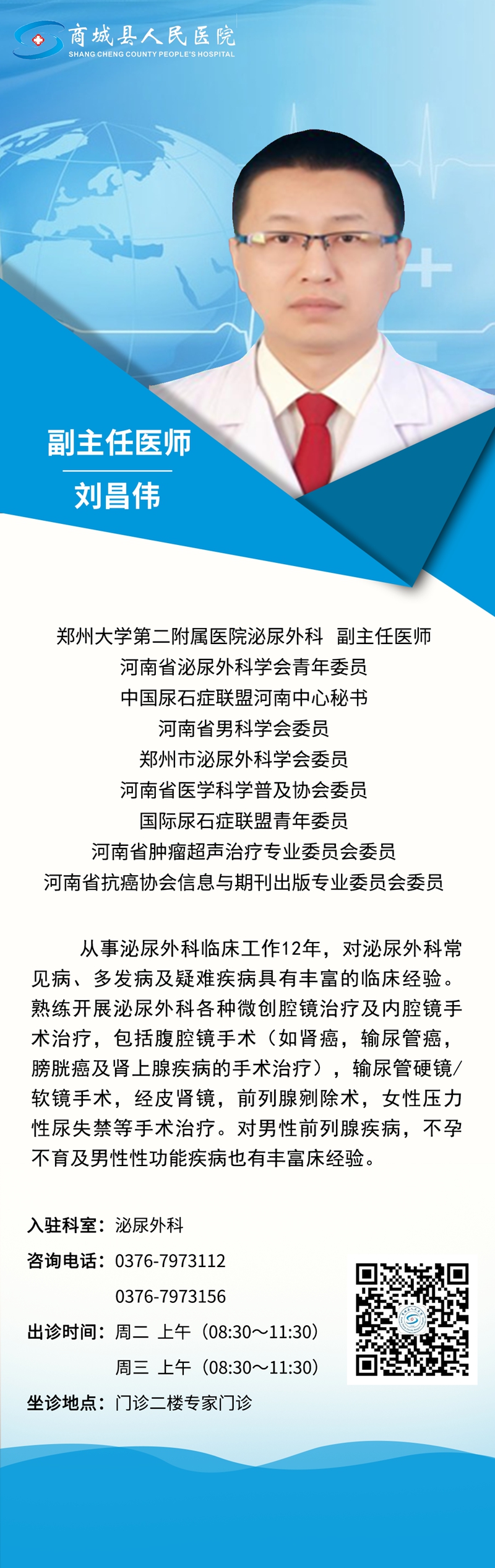 商城县人民医院
SHANG CHENG COUNTY PEOPLE'S HOSPITAL

副主任医师

刘昌伟

郑州大学第二附属医院泌尿外科 副主任医师
河南省泌尿外科学会青年委员
中国尿石症联盟河南中心秘书
河南省男科学会委员
郑州市泌尿外科学会委员
河南省医学科学普及协会委员
国际尿石症联盟青年委员
河南省肿瘤超声治疗专业委员会委员
河南省抗癌协会信息与期刊出版专业委员会委员

从事泌尿外科临床工作12年，对泌尿外科常见病、多发病及疑难疾病具有丰富的临床经验。熟练开展泌尿外科各种微创腔镜治疗及内腔镜手术治疗，包括腹腔镜手术（如肾癌，输尿管癌，膀胱癌及肾上腺疾病的手术治疗），输尿管硬镜/软镜手术，经皮肾镜，前列腺剜除术，女性压力性尿失禁等手术治疗。对男性前列腺疾病，不孕不育及男性性功能疾病也有丰富床经验。

入驻科室：泌尿外科
咨询电话：0376-7973112
0376-7973156
出诊时间：周二 上午（08:30～11:30）
周三 上午（08:30～11:30）
坐诊地点：门诊二楼专家门诊